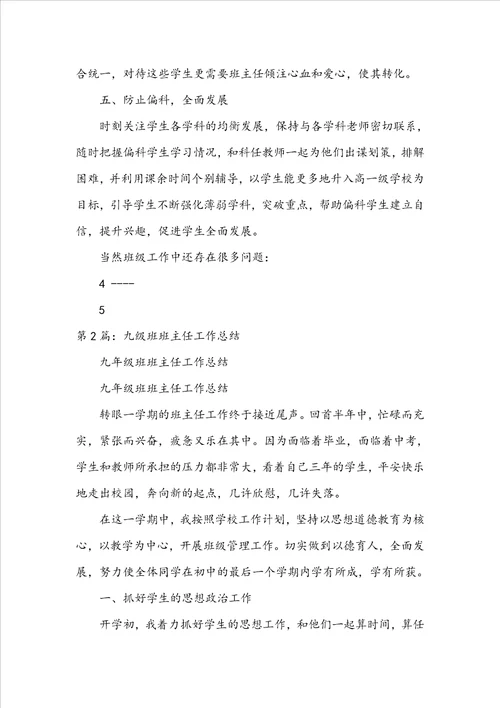 合统一，对待这些学生更需要班主任倾注心血和爱心，使其转化。

五、防止偏科，全面发展

时刻关注学生各学科的均衡发展，保持与各学科老师密切联系，随时把握偏科学生学习情况，和科任教师一起为他们出谋划策，排解困难，并利用课余时间个别辅导，以学生能更多地升入高一级学校为目标，引导学生不断强化薄弱学科，突破重点，帮助偏科学生建立自信，提升兴趣，促进学生全面发展。

当然班级工作中还存在很多问题：

4 ----

5

第2篇：九级班班主任工作总结

九年级班班主任工作总结

九年级班班主任工作总结

转眼一学期的班主任工作终于接近尾声。回首半年中，忙碌而充实，紧张而兴奋，疲惫又乐在其中。因为面临着毕业，面临着中考，学生和教师所承担的压力都非常大，看着自己三年的学生，平安快乐地走出校园，奔向新的起点，几许欣慰，几许失落。

在这一学期中，我按照学校工作计划，坚持以思想道德教育为核心，以教学为中心，开展班级管理工作。切实做到以德育人，全面发展，努力使全体同学在初中的最后一个学期内学有所成，学有所获。

一、抓好学生的思想政治工作

开学初，我着力抓好学生的思想工作，和他们一起算时间，算任